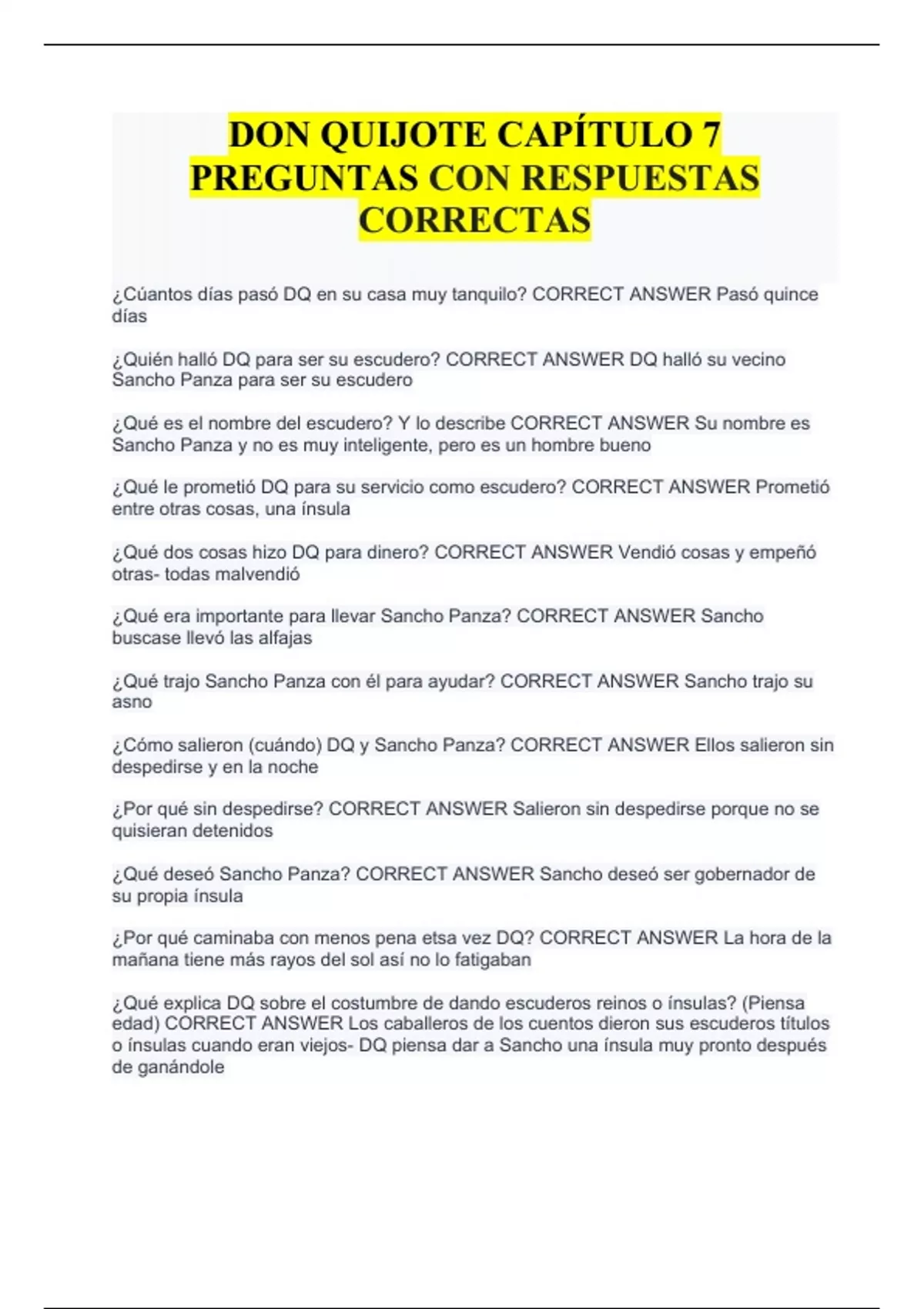 DON QUIJOTE CAPÍTULO 7 PREGUNTAS CON RESPUESTAS CORRECTAS

¿Cúantos días pasó DQ en su casa muy tanquilo? CORRECT ANSWER Pasó quince días

¿Quién halló DQ para ser su escudero? CORRECT ANSWER DQ halló su vecino Sancho Panza para ser su escudero

¿Qué es el nombre del escudero? Y lo describe CORRECT ANSWER Su nombre es Sancho Panza y no es muy inteligente, pero es un hombre bueno

¿Qué le prometió DQ para su servicio como escudero? CORRECT ANSWER Prometió entre otras cosas, una ínsula

¿Qué dos cosas hizo DQ para dinero? CORRECT ANSWER Vendió cosas y empeñó otras- todas malvendió

¿Qué era importante para llevar Sancho Panza? CORRECT ANSWER Sancho buscase llevó las alfajas

¿Qué trajo Sancho Panza con él para ayudar? CORRECT ANSWER Sancho trajo su asno

¿Cómo salieron (cuándo) DQ y Sancho Panza? CORRECT ANSWER Ellos salieron sin despedirse y en la noche

¿Por qué sin despedirse? CORRECT ANSWER Salieron sin despedirse porque no se quisieran detenidos

¿Qué deseó Sancho Panza? CORRECT ANSWER Sancho deseó ser gobernador de su propia ínsula

¿Por qué caminaba con menos pena etsa vez DQ? CORRECT ANSWER La hora de la mañana tiene más rayos del sol así no lo fatigaban

¿Qué explica DQ sobre el costumbre de dando escuderos reinos o ínsulas? (Piensa edad) CORRECT ANSWER Los caballeros de los cuentos dieron sus escuderos títulos o ínsulas cuando eran viejos- DQ piensa dar a Sancho una ínsula muy pronto después de ganándole